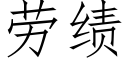 劳绩